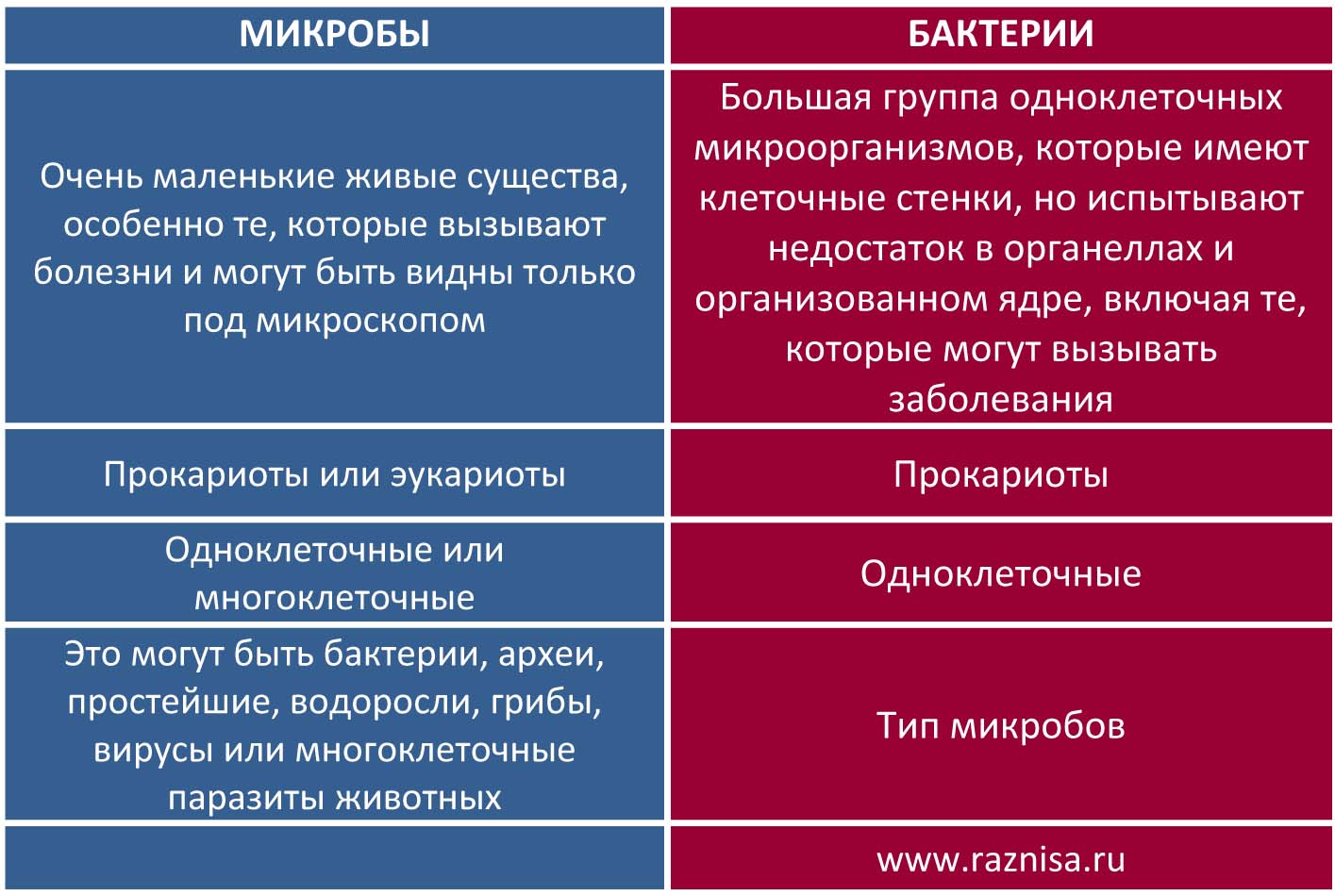 | МИКРОБЫ | БАКТЕРИИ |
|---|---|
| Очень маленькие живые существа, особенно те, которые вызывают болезни и могут быть видны только под микроскопом | Большая группа одноклеточных микроорганизмов, которые имеют клеточные стенки, но испытывают недостаток в органеллах и организованном ядре, включая те, которые могут вызывать заболевания |
| Прокариоты или эукариоты | Прокариоты |
| Одноклеточные или многоклеточные | Одноклеточные |
| Это могут быть бактерии, археи, простейшие, водоросли, грибы, вирусы или многоклеточные паразиты животных | Тип микробов |
| | www.raznisa.ru |